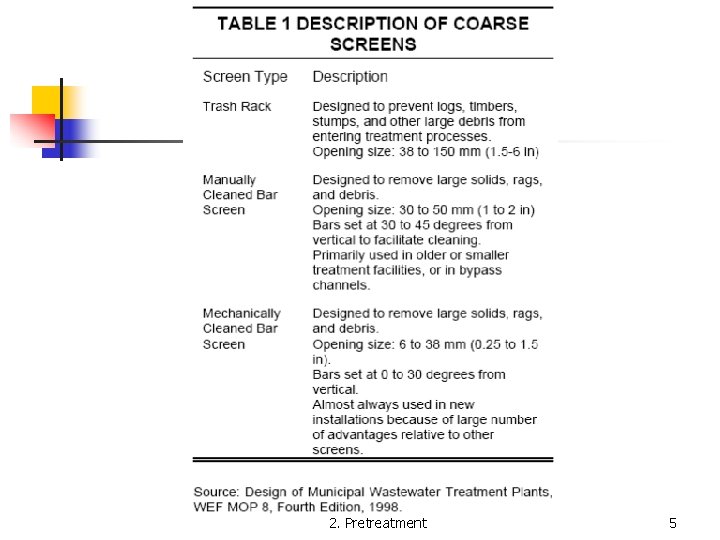 TABLE 1 DESCRIPTION OF COARSE SCREENS

| Screen Type | Description |
|---|---|
| Trash Rack | Designed to prevent logs, timbers, stumps, and other large debris from entering treatment processes. Opening size: 38 to 150 mm (1.5-6 in) |
| Manually Cleaned Bar Screen | Designed to remove large solids, rags, and debris. Opening size: 30 to 50 mm (1 to 2 in) Bars set at 30 to 45 degrees from vertical to facilitate cleaning. Primarily used in older or smaller treatment facilities, or in bypass channels. |
| Mechanically Cleaned Bar Screen | Designed to remove large solids, rags, and debris. Opening size: 6 to 38 mm (0.25 to 1.5 in). Bars set at 0 to 30 degrees from vertical. Almost always used in new installations because of large number of advantages relative to other screens. |

Source: Design of Municipal Wastewater Treatment Plants, WEF MOP 8, Fourth Edition, 1998.

2. Pretreatment

5